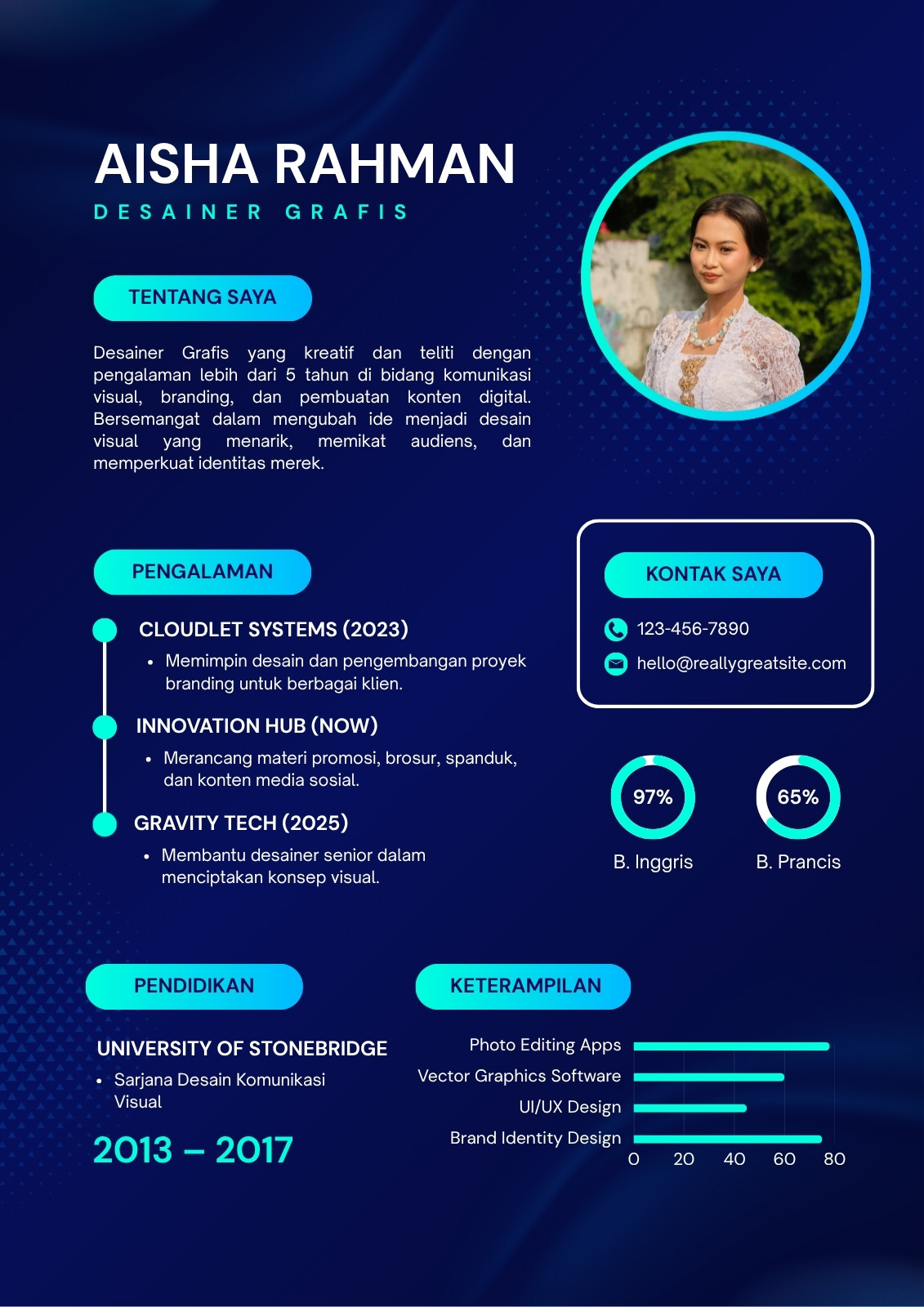 AISHA RAHMAN

DESAINER GRAFIS

TENTANG SAYA

Desainer Grafis yang kreatif dan teliti dengan pengalaman lebih dari 5 tahun di bidang komunikasi visual, branding, dan pembuatan konten digital. Bersemangat dalam mengubah ide menjadi desain visual yang menarik, memikat audiens, dan memperkuat identitas merek.

PENGALAMAN

CLOUDLET SYSTEMS (2023)

• Memimpin desain dan pengembangan proyek branding untuk berbagai klien.

INNOVATION HUB (NOW)

• Merancang materi promosi, brosur, spanduk, dan konten media sosial.

GRAVITY TECH (2025)

• Membantu desainer senior dalam menciptakan konsep visual.

KONTAK SAYA

123-456-7890

hello@reallygreatsite.com

97%
B. Inggris

65%
B. Prancis

PENDIDIKAN

UNIVERSITY OF STONEBRIDGE

• Sarjana Desain Komunikasi Visual

2013 – 2017

KETERAMPILAN

Photo Editing Apps
Vector Graphics Software
UI/UX Design
Brand Identity Design

0 20 40 60 80